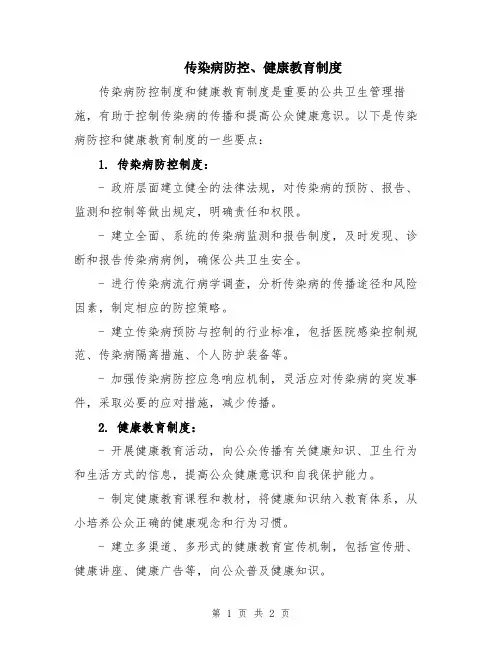 传染病防控、健康教育制度

传染病防控制度和健康教育制度是重要的公共卫生管理措施，有助于控制传染病的传播和提高公众健康意识。以下是传染病防控和健康教育制度的一些要点：

1. 传染病防控制度：

- 政府层面建立健全的法律法规，对传染病的预防、报告、监测和控制等做出规定，明确责任和权限。

- 建立全面、系统的传染病监测和报告制度，及时发现、诊断和报告传染病病例，确保公共卫生安全。

- 进行传染病流行病学调查，分析传染病的传播途径和风险因素，制定相应的防控策略。

- 建立传染病预防与控制的行业标准，包括医院感染控制规范、传染病隔离措施、个人防护装备等。

- 加强传染病防控应急响应机制，灵活应对传染病的突发事件，采取必要的应对措施，减少传播。

2. 健康教育制度：

- 开展健康教育活动，向公众传播有关健康知识、卫生行为和生活方式的信息，提高公众健康意识和自我保护能力。

- 制定健康教育课程和教材，将健康知识纳入教育体系，从小培养公众正确的健康观念和行为习惯。

- 建立多渠道、多形式的健康教育宣传机制，包括宣传册、健康讲座、健康广告等，向公众普及健康知识。

第 1 页 共 2 页